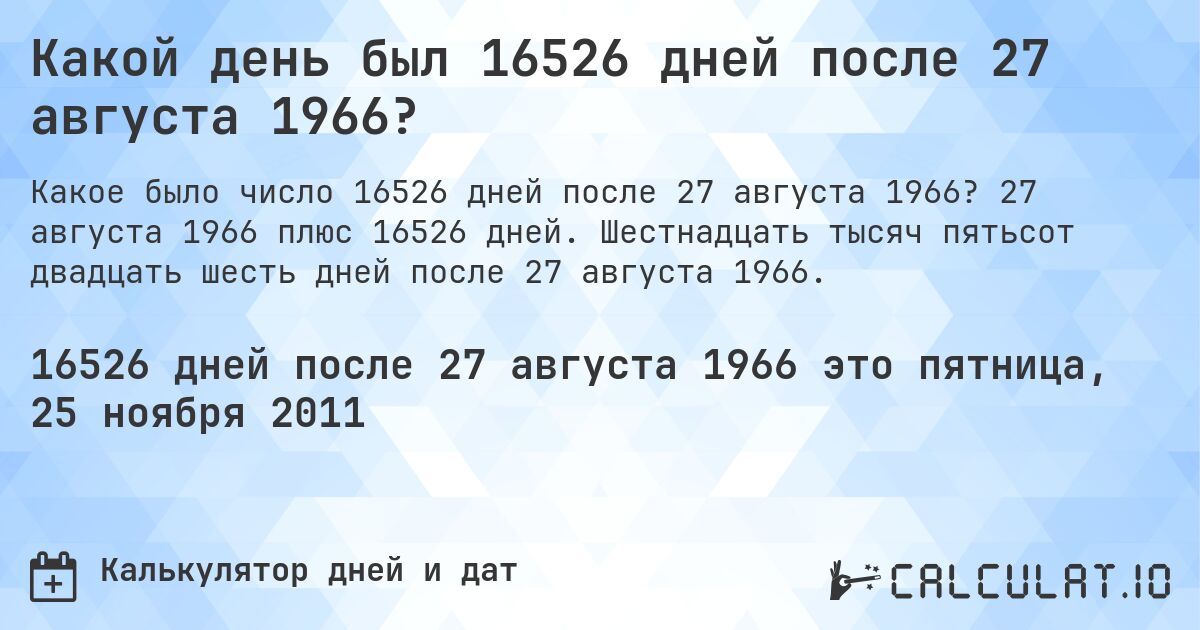 Какой день был 16526 дней после 27 августа 1966?

Какое было число 16526 дней после 27 августа 1966? 27 августа 1966 плюс 16526 дней. Шестнадцать тысяч пятьсот двадцать шесть дней после 27 августа 1966.

16526 дней после 27 августа 1966 это пятница, 25 ноября 2011

Калькулятор дней и дат

CALCULAT.IO